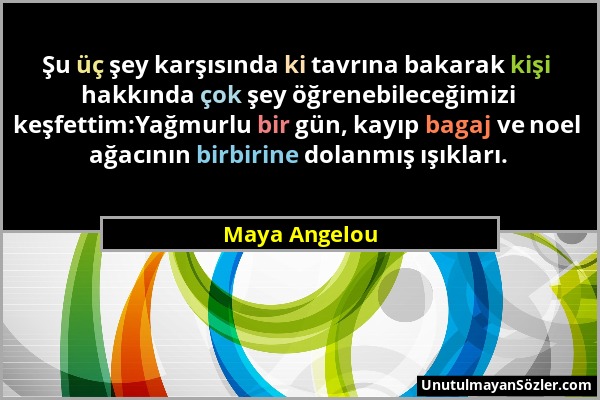 Şu üç şey karşısında ki tavrına bakarak kişi hakkında çok şey öğrenebileceğimizi keşfettim:Yağmurlu bir gün, kayıp bagaj ve noel ağacının birbirine dolanmış ışıkları.

Maya Angelou

UnutulmayanSözler.com